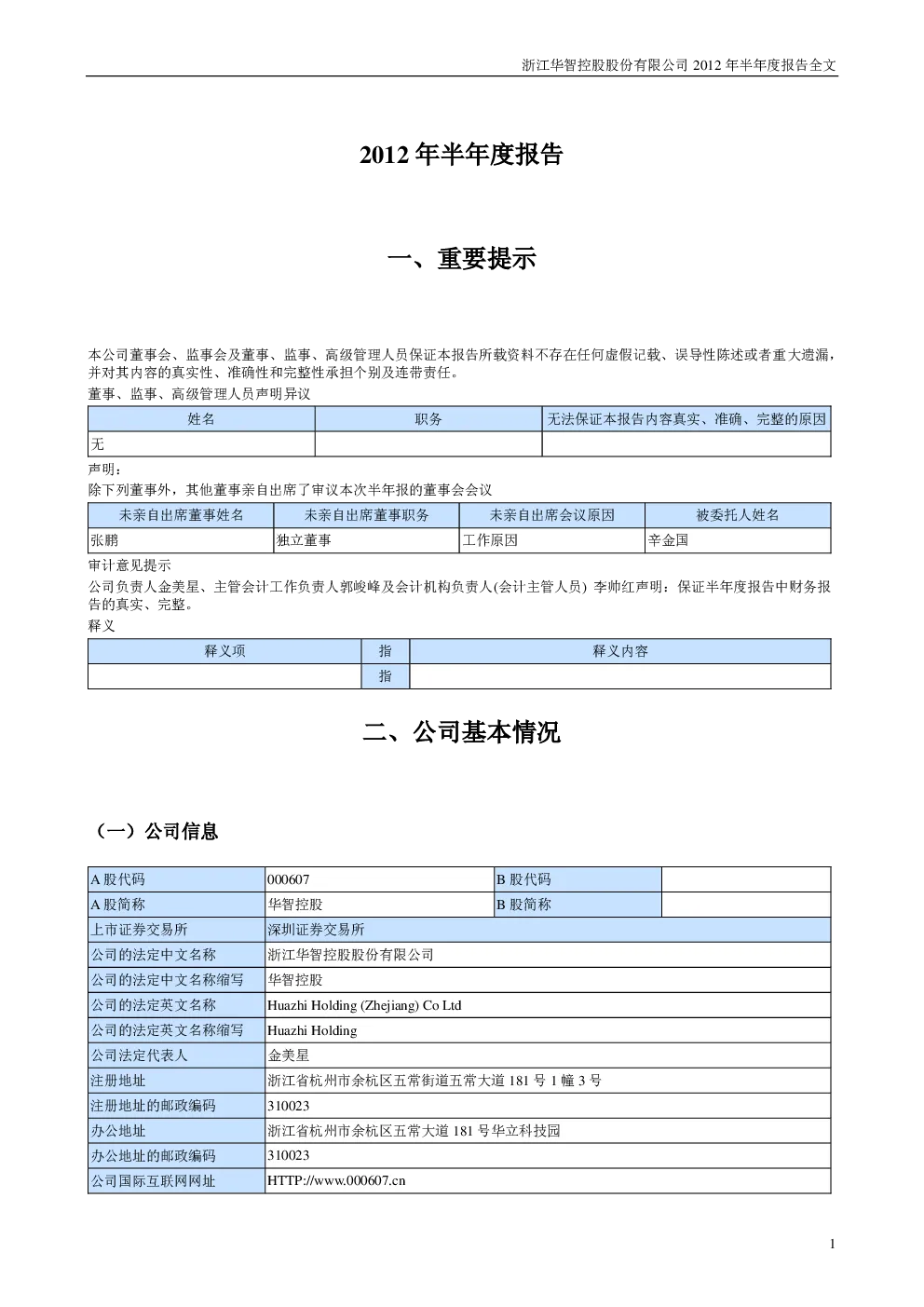 浙江华智控股股份有限公司 2012 年半年度报告全文

2012 年半年度报告

一、重要提示

本公司董事会、监事会及董事、监事、高级管理人员保证本报告所载资料不存在任何虚假记载、误导性陈述或者重大遗漏，并对其内容的真实性、准确性和完整性承担个别及连带责任。

董事、监事、高级管理人员声明异议

| 姓名 | 职务 | 无法保证本报告内容真实、准确、完整的原因 |
|---|---|---|
| 无 | | |

声明：

除下列董事外，其他董事亲自出席了审议本次半年报的董事会会议

| 未亲自出席董事姓名 | 未亲自出席董事职务 | 未亲自出席会议原因 | 被委托人姓名 |
|---|---|---|---|
| 张鹏 | 独立董事 | 工作原因 | 辛金国 |

审计意见提示

公司负责人金美星、主管会计工作负责人郭峻峰及会计机构负责人(会计主管人员) 李帅红声明：保证半年度报告中财务报告的真实、完整。

释义

| 释义项 | 指 | 释义内容 |
|---|---|---|
| | 指 | |

二、公司基本情况

（一）公司信息

| A 股代码 | 000607 | B 股代码 | |
|---|---|---|---|
| A 股简称 | 华智控股 | B 股简称 | |
| 上市证券交易所 | 深圳证券交易所 | | |
| 公司的法定中文名称 | 浙江华智控股股份有限公司 | | |
| 公司的法定中文名称缩写 | 华智控股 | | |
| 公司的法定英文名称 | Huazhi Holding (Zhejiang) Co Ltd | | |
| 公司的法定英文名称缩写 | Huazhi Holding | | |
| 公司法定代表人 | 金美星 | | |
| 注册地址 | 浙江省杭州市余杭区五常街道五常大道 181 号 1 幢 3 号 | | |
| 注册地址的邮政编码 | 310023 | | |
| 办公地址 | 浙江省杭州市余杭区五常大道 181 号华立科技园 | | |
| 办公地址的邮政编码 | 310023 | | |
| 公司国际互联网网址 | HTTP://www.000607.cn | | |

1